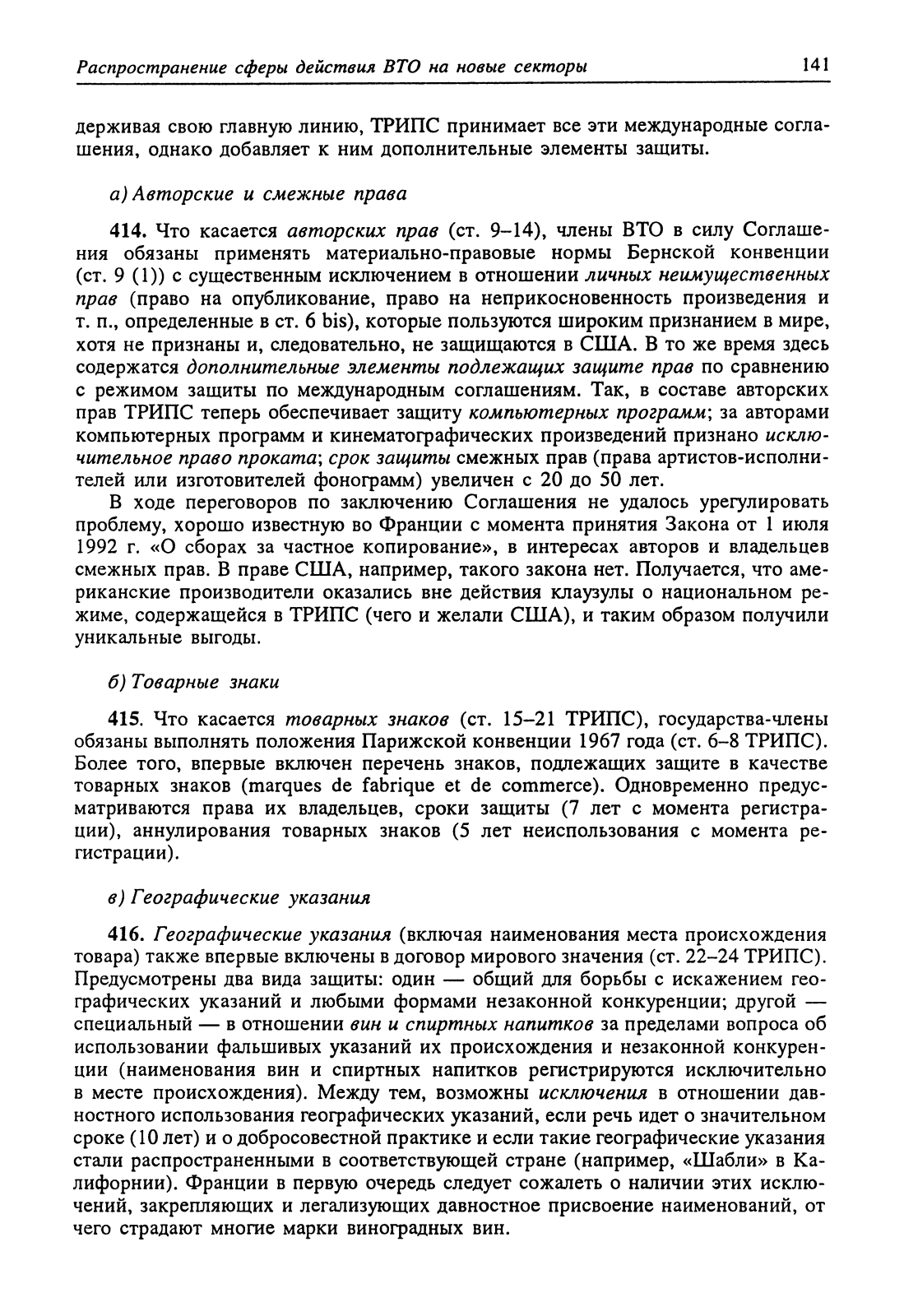 Распространение сферы действия ВТО на новые секторы 141

держивая свою главную линию, ТРИПС принимает все эти международные соглашения, однако добавляет к ним дополнительные элементы защиты.

а) Авторские и смежные права

414. Что касается авторских прав (ст. 9–14), члены ВТО в силу Соглашения обязаны применять материально-правовые нормы Бернской конвенции (ст. 9 (1)) с существенным исключением в отношении личных неимущественных прав (право на опубликование, право на неприкосновенность произведения и т. п., определенные в ст. 6 bis), которые пользуются широким признанием в мире, хотя не признаны и, следовательно, не защищаются в США. В то же время здесь содержатся дополнительные элементы подлежащих защите прав по сравнению с режимом защиты по международным соглашениям. Так, в составе авторских прав ТРИПС теперь обеспечивает защиту компьютерных программ; за авторами компьютерных программ и кинематографических произведений признано исключительное право проката; срок защиты смежных прав (права артистов-исполнителей или изготовителей фонограмм) увеличен с 20 до 50 лет.

В ходе переговоров по заключению Соглашения не удалось урегулировать проблему, хорошо известную во Франции с момента принятия Закона от 1 июля 1992 г. «О сборах за частное копирование», в интересах авторов и владельцев смежных прав. В праве США, например, такого закона нет. Получается, что американские производители оказались вне действия клаузулы о национальном режиме, содержащейся в ТРИПС (чего и желали США), и таким образом получили уникальные выгоды.

б) Товарные знаки

415. Что касается товарных знаков (ст. 15–21 ТРИПС), государства-члены обязаны выполнять положения Парижской конвенции 1967 года (ст. 6–8 ТРИПС). Более того, впервые включен перечень знаков, подлежащих защите в качестве товарных знаков (marques de fabrique et de commerce). Одновременно предусматриваются права их владельцев, сроки защиты (7 лет с момента регистрации), аннулирования товарных знаков (5 лет неиспользования с момента регистрации).

в) Географические указания

416. Географические указания (включая наименования места происхождения товара) также впервые включены в договор мирового значения (ст. 22–24 ТРИПС). Предусмотрены два вида защиты: один — общий для борьбы с искажением географических указаний и любыми формами незаконной конкуренции; другой — специальный — в отношении вин и спиртных напитков за пределами вопроса об использовании фальшивых указаний их происхождения и незаконной конкуренции (наименования вин и спиртных напитков регистрируются исключительно в месте происхождения). Между тем, возможны исключения в отношении давностного использования географических указаний, если речь идет о значительном сроке (10 лет) и о добросовестной практике и если такие географические указания стали распространенными в соответствующей стране (например, «Шабли» в Калифорнии). Франции в первую очередь следует сожалеть о наличии этих исключений, закрепляющих и легализующих давностное присвоение наименований, от чего страдают многие марки виноградных вин.